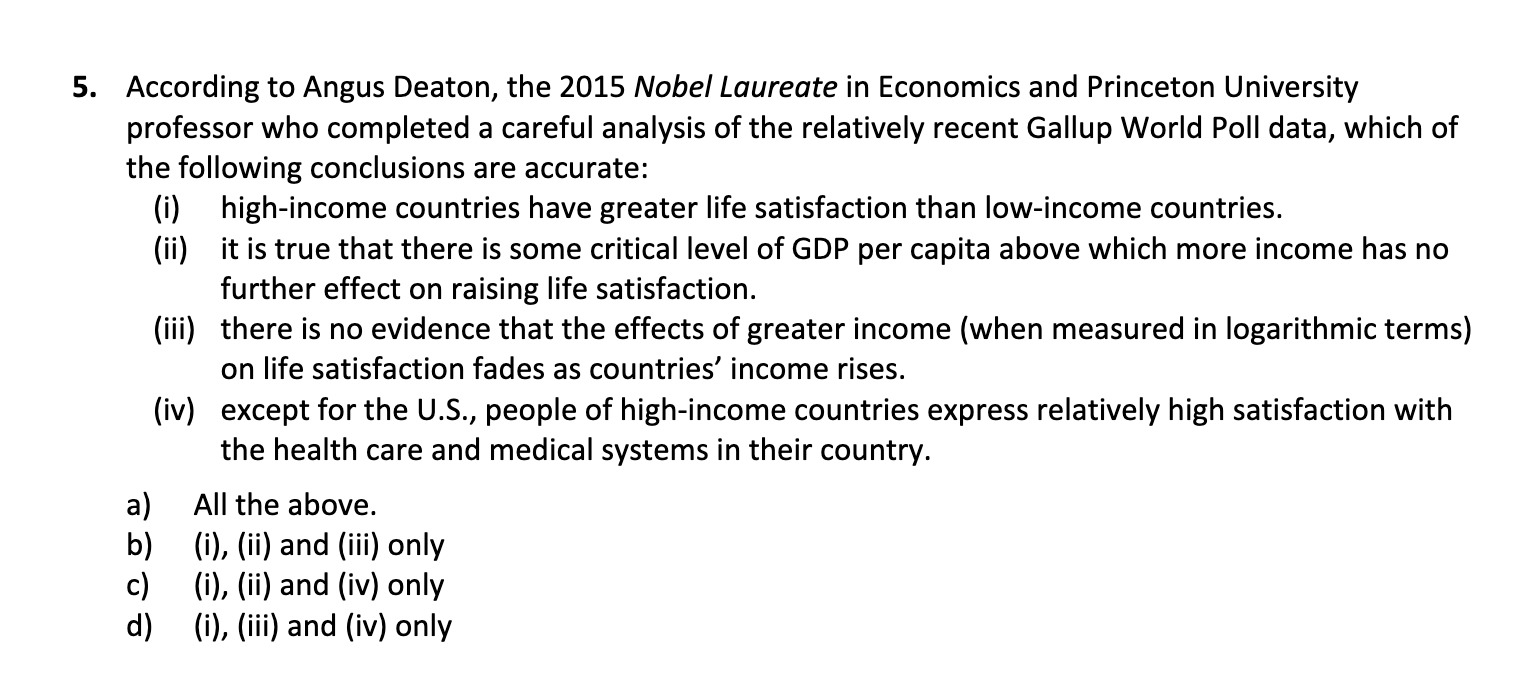 5. According to Angus Deaton, the 2015 Nobel Laureate in Economics and Princeton University professor who completed a careful analysis of the relatively recent Gallup World Poll data, which of the following conclusions are accurate:

(i) high-income countries have greater life satisfaction than low-income countries.

(ii) it is true that there is some critical level of GDP per capita above which more income has no further effect on raising life satisfaction.

(iii) there is no evidence that the effects of greater income (when measured in logarithmic terms) on life satisfaction fades as countries' income rises.

(iv) except for the U.S., people of high-income countries express relatively high satisfaction with the health care and medical systems in their country.

a) All the above.
b) (i), (ii) and (iii) only
c) (i), (ii) and (iv) only
d) (i), (iii) and (iv) only